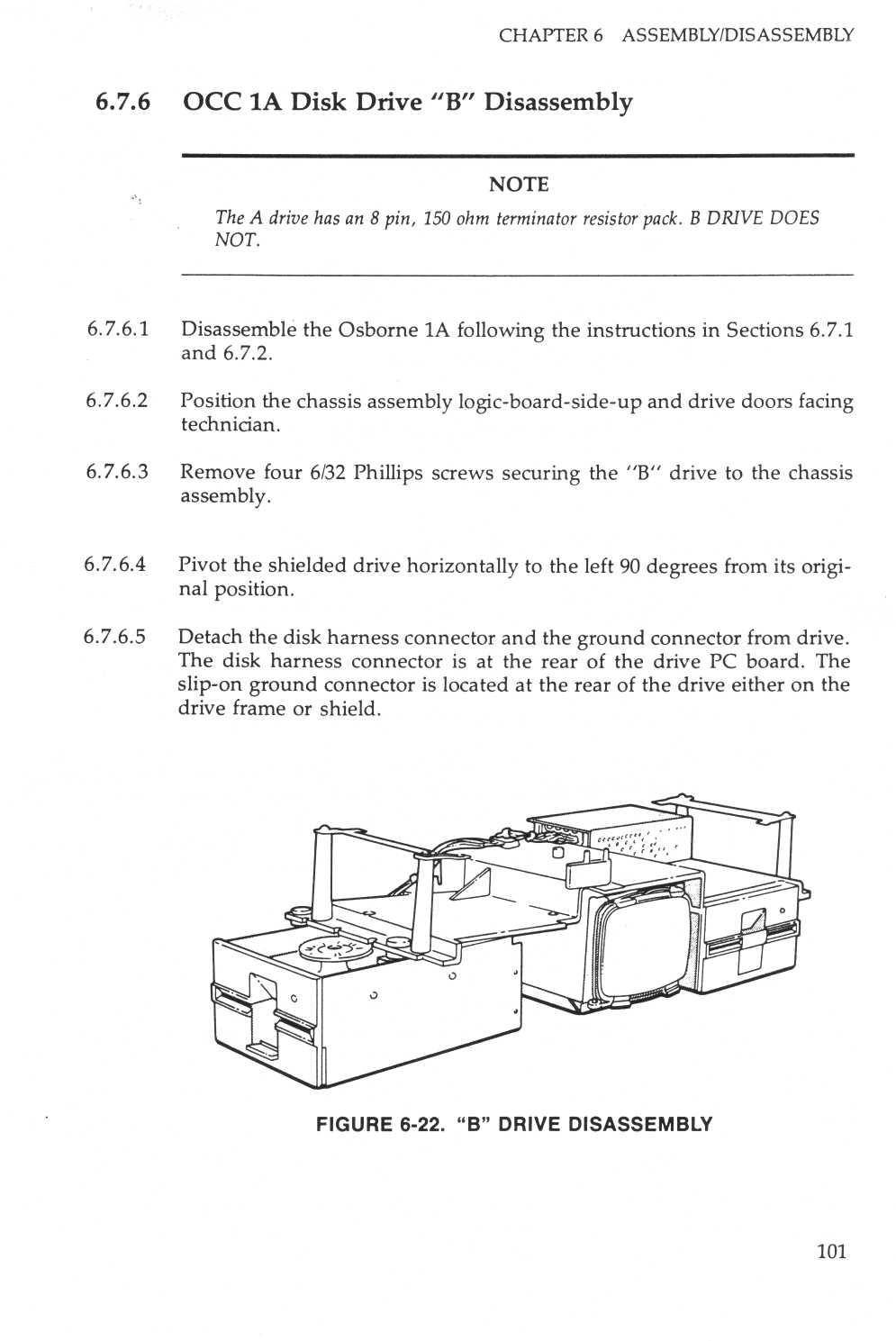 CHAPTER 6 ASSEMBLY/DISASSEMBLY

6.7.6 OCC 1A Disk Drive "B" Disassembly

NOTE

The A drive has an 8 pin, 150 ohm terminator resistor pack. B DRIVE DOES NOT.

6.7.6.1 Disassemble the Osborne 1A following the instructions in Sections 6.7.1 and 6.7.2.

6.7.6.2 Position the chassis assembly logic-board-side-up and drive doors facing technician.

6.7.6.3 Remove four 6/32 Phillips screws securing the "B" drive to the chassis assembly.

6.7.6.4 Pivot the shielded drive horizontally to the left 90 degrees from its original position.

6.7.6.5 Detach the disk harness connector and the ground connector from drive. The disk harness connector is at the rear of the drive PC board. The slip-on ground connector is located at the rear of the drive either on the drive frame or shield.

FIGURE 6-22. "B" DRIVE DISASSEMBLY

101